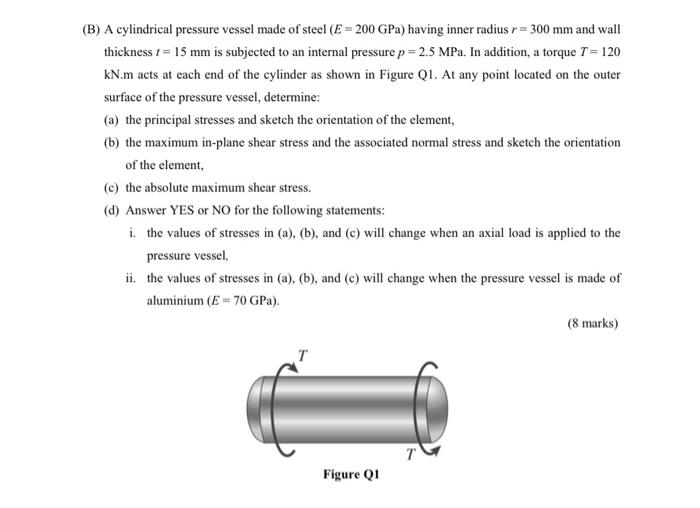 (B) A cylindrical pressure vessel made of steel ($E = 200$ GPa) having inner radius $r = 300$ mm and wall thickness $t = 15$ mm is subjected to an internal pressure $p = 2.5$ MPa. In addition, a torque $T = 120$ kN.m acts at each end of the cylinder as shown in Figure Q1. At any point located on the outer surface of the pressure vessel, determine:

(a) the principal stresses and sketch the orientation of the element,

(b) the maximum in-plane shear stress and the associated normal stress and sketch the orientation of the element,

(c) the absolute maximum shear stress.

(d) Answer YES or NO for the following statements:

i. the values of stresses in (a), (b), and (c) will change when an axial load is applied to the pressure vessel,

ii. the values of stresses in (a), (b), and (c) will change when the pressure vessel is made of aluminium ($E = 70$ GPa).

(8 marks)

$T$

$T$

Figure Q1